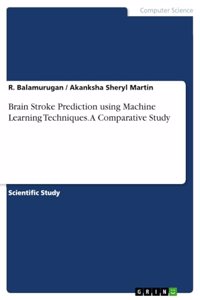 Computer Science

R. Balamurugan / Akanksha Sheryl Martin

Brain Stroke Prediction using Machine Learning Techniques. A Comparative Study

Scientific Study

GRIN